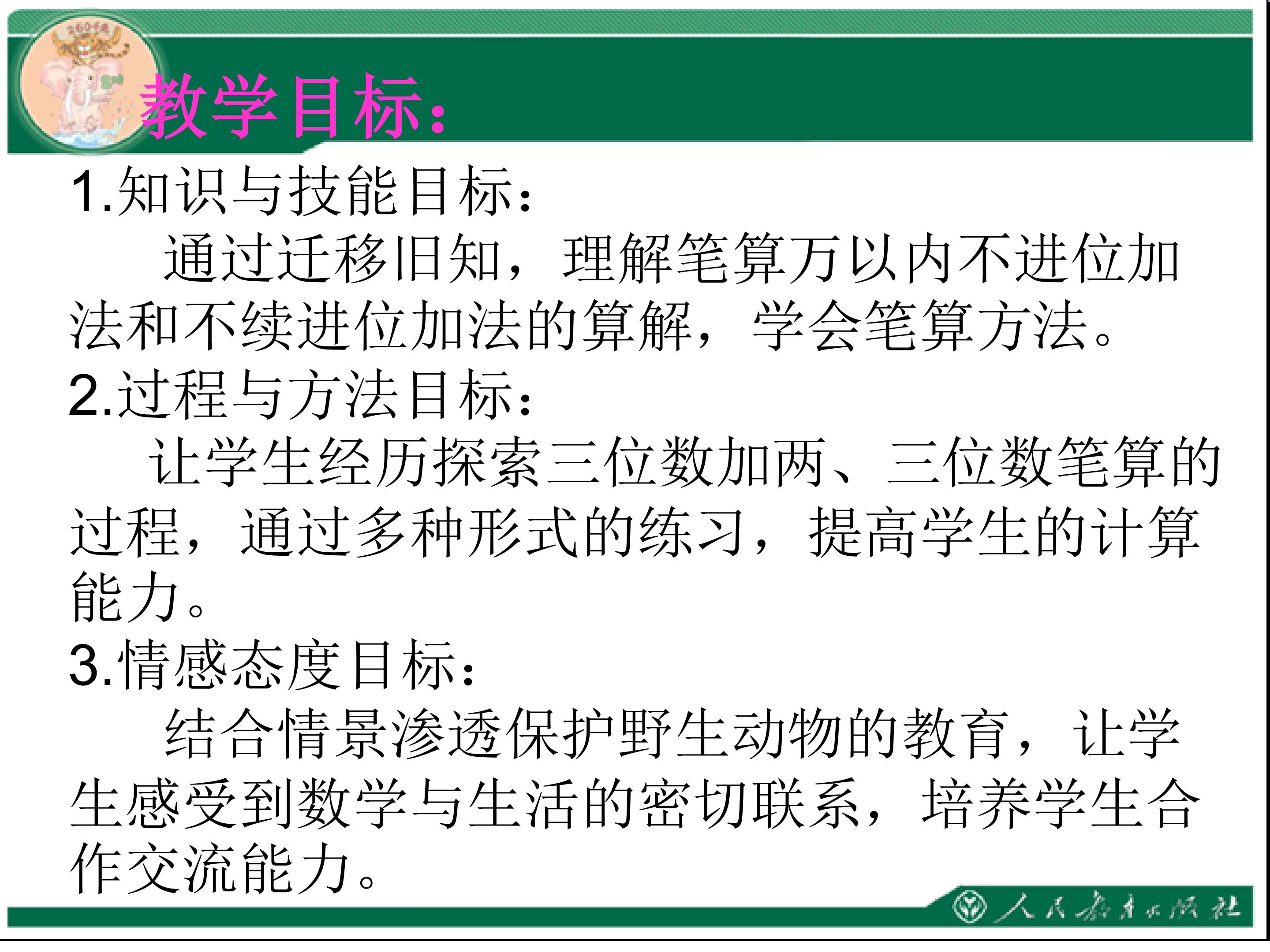 教学目标：

1.知识与技能目标：

通过迁移旧知，理解笔算万以内不进位加法和不续进位加法的算解，学会笔算方法。

2.过程与方法目标：

让学生经历探索三位数加两、三位数笔算的过程，通过多种形式的练习，提高学生的计算能力。

3.情感态度目标：

结合情景渗透保护野生动物的教育，让学生感受到数学与生活的密切联系，培养学生合作交流能力。

人民教育出版社